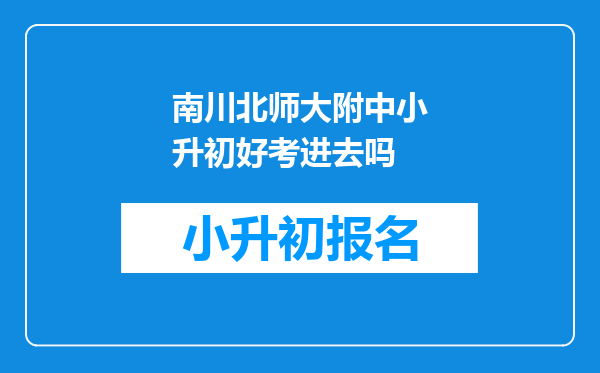 南川北师大附中小升初好考进去吗

小升初报名